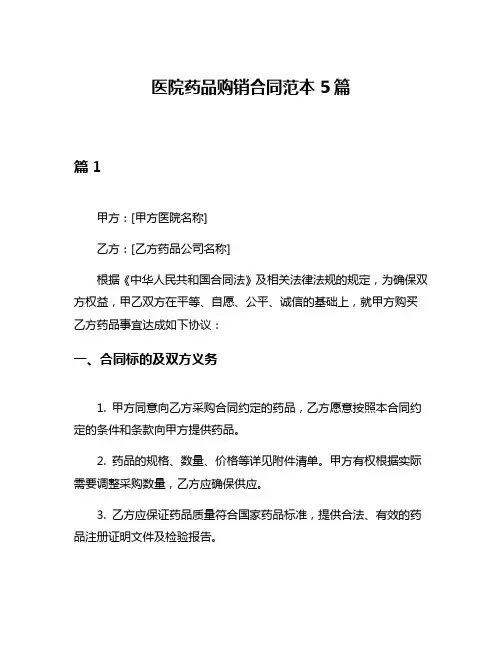 医院药品购销合同范本 5 篇

篇 1

甲方：[甲方医院名称]

乙方：[乙方药品公司名称]

根据《中华人民共和国合同法》及相关法律法规的规定，为确保双方权益，甲乙双方在平等、自愿、公平、诚信的基础上，就甲方购买乙方药品事宜达成如下协议：

一、合同标的及双方义务

1. 甲方同意向乙方采购合同约定的药品，乙方愿意按照本合同约定的条件和条款向甲方提供药品。

2. 药品的规格、数量、价格等详见附件清单。甲方有权根据实际需要调整采购数量，乙方应确保供应。

3. 乙方应保证药品质量符合国家药品标准，提供合法、有效的药品注册证明文件及检验报告。